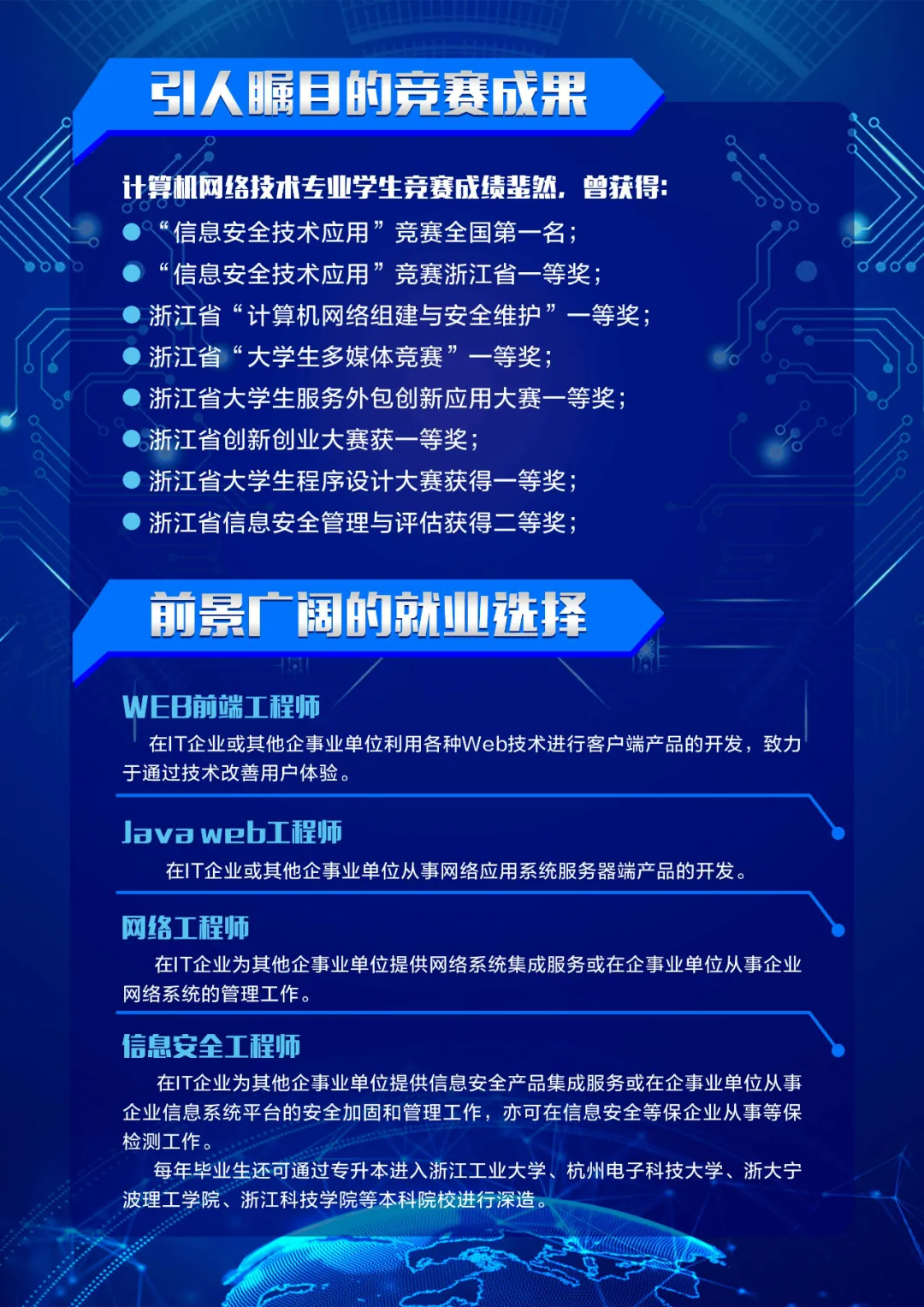 引人瞩目的竞赛成果

计算机网络技术专业学生竞赛成绩斐然，曾获得：

● “信息安全技术应用”竞赛全国第一名；
● “信息安全技术应用”竞赛浙江省一等奖；
● 浙江省“计算机网络组建与安全维护”一等奖；
● 浙江省“大学生多媒体竞赛”一等奖；
● 浙江省大学生服务外包创新应用大赛一等奖；
● 浙江省创新创业大赛获一等奖；
● 浙江省大学生程序设计大赛获得一等奖；
● 浙江省信息安全管理与评估获得二等奖；

前景广阔的就业选择

WEB前端工程师

在IT企业或其他企事业单位利用各种Web技术进行客户端产品的开发，致力于通过技术改善用户体验。

Java web工程师

在IT企业或其他企事业单位从事网络应用系统服务器端产品的开发。

网络工程师

在IT企业为其他企事业单位提供网络系统集成服务或在企事业单位从事企业网络系统的管理工作。

信息安全工程师

在IT企业为其他企事业单位提供信息安全产品集成服务或在企事业单位从事企业信息系统平台的安全加固和管理工作，亦可在信息安全等保企业从事等保检测工作。

每年毕业生还可通过专升本进入浙江工业大学、杭州电子科技大学、浙大宁波理工学院、浙江科技学院等本科院校进行深造。